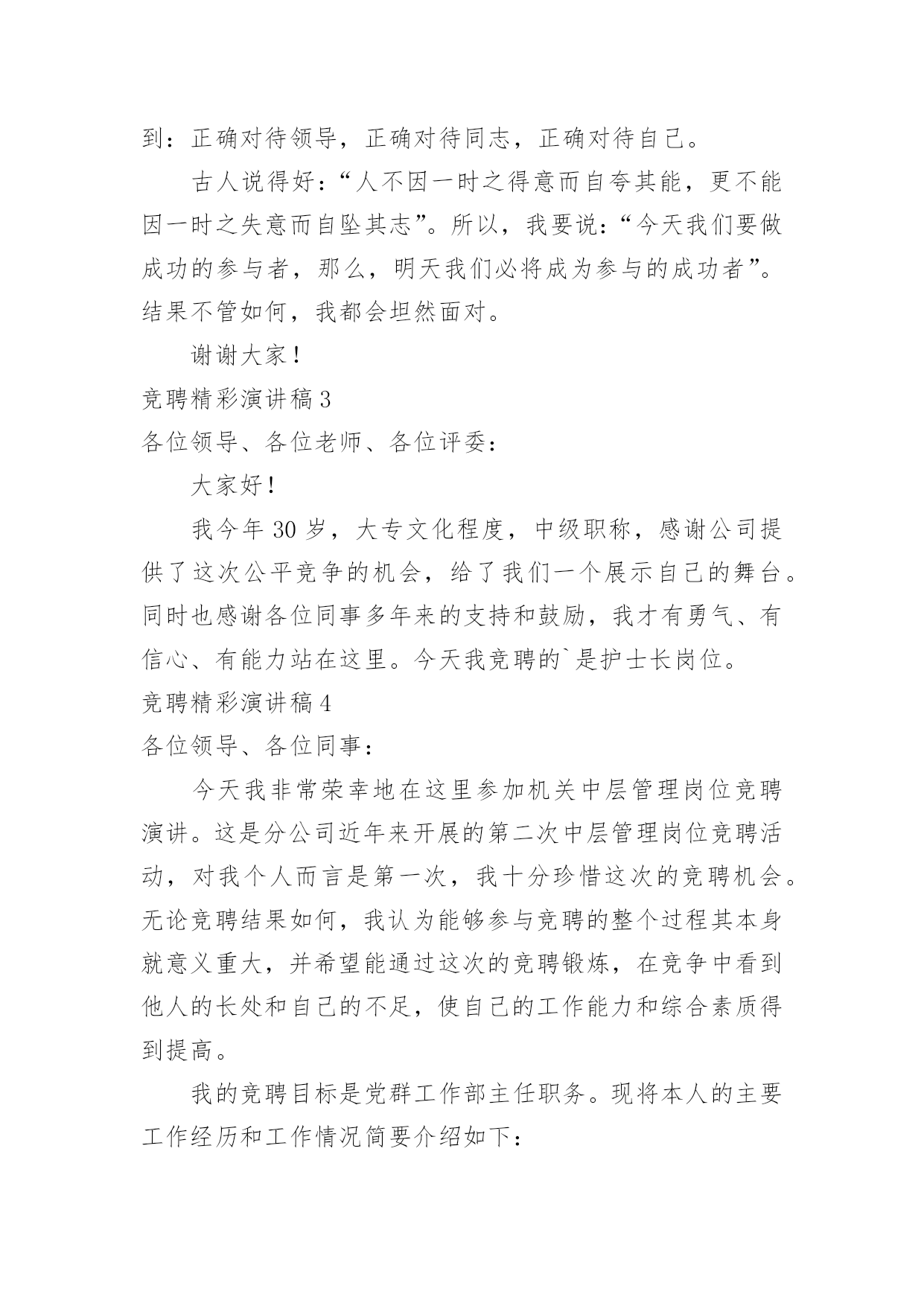 到：正确对待领导，正确对待同志，正确对待自己。

古人说得好：“人不因一时之得意而自夸其能，更不能因一时之失意而自坠其志”。所以，我要说：“今天我们要做成功的参与者，那么，明天我们必将成为参与的成功者”。结果不管如何，我都会坦然面对。

谢谢大家！

竞聘精彩演讲稿 3

各位领导、各位老师、各位评委：

大家好！

我今年 30 岁，大专文化程度，中级职称，感谢公司提供了这次公平竞争的机会，给了我们一个展示自己的舞台。同时也感谢各位同事多年来的支持和鼓励，我才有勇气、有信心、有能力站在这里。今天我竞聘的`是护士长岗位。

竞聘精彩演讲稿 4

各位领导、各位同事：

今天我非常荣幸地在这里参加机关中层管理岗位竞聘演讲。这是分公司近年来开展的第二次中层管理岗位竞聘活动，对我个人而言是第一次，我十分珍惜这次的竞聘机会。无论竞聘结果如何，我认为能够参与竞聘的整个过程其本身就意义重大，并希望能通过这次的竞聘锻炼，在竞争中看到他人的长处和自己的不足，使自己的工作能力和综合素质得到提高。

我的竞聘目标是党群工作部主任职务。现将本人的主要工作经历和工作情况简要介绍如下：